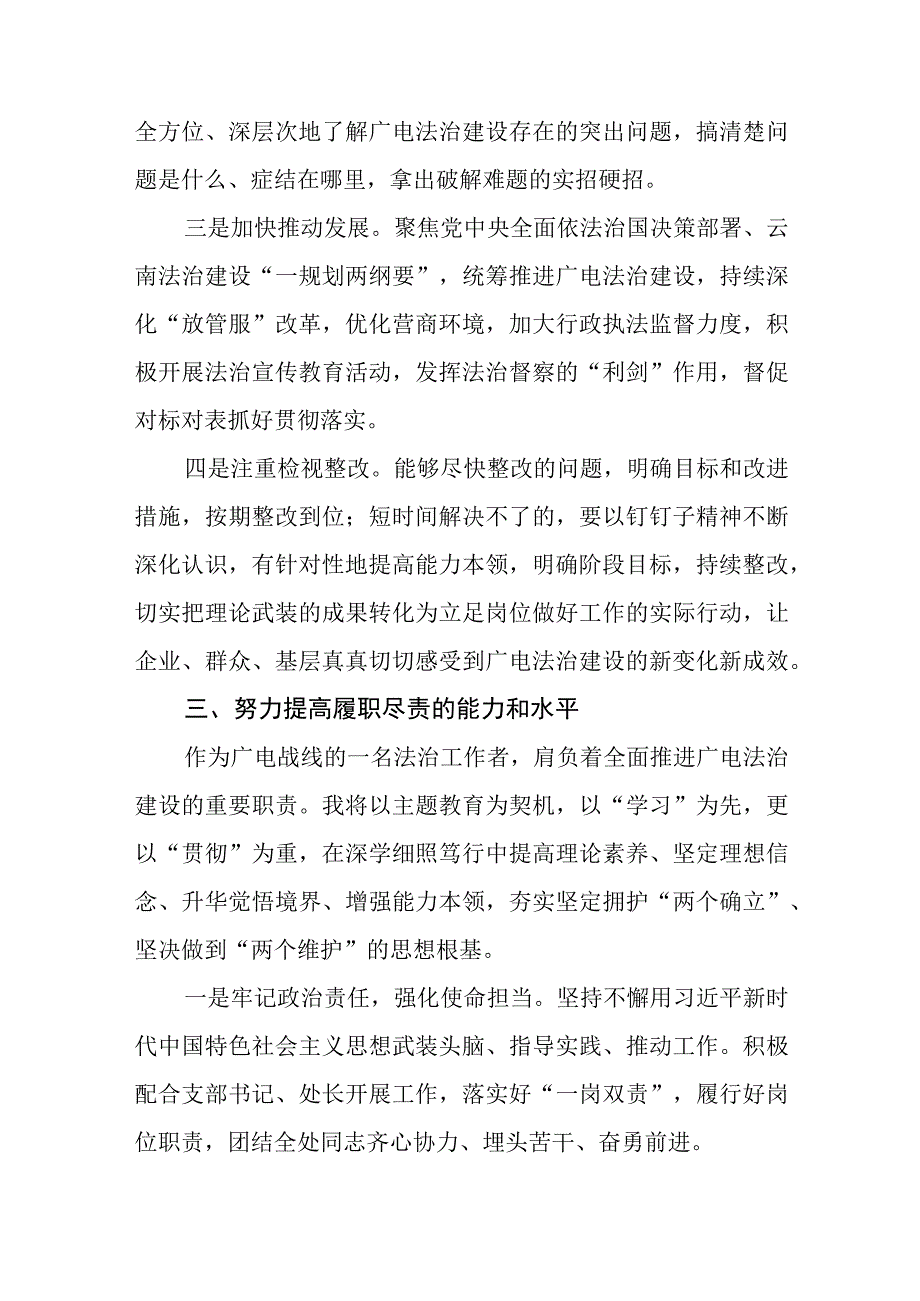 全方位、深层次地了解广电法治建设存在的突出问题，搞清楚问题是什么、症结在哪里，拿出破解难题的实招硬招。

三是加快推动发展。聚焦党中央全面依法治国决策部署、云南法治建设“一规划两纲要”，统筹推进广电法治建设，持续深化“放管服”改革，优化营商环境，加大行政执法监督力度，积极开展法治宣传教育活动，发挥法治督察的“利剑”作用，督促对标对表抓好贯彻落实。

四是注重检视整改。能够尽快整改的问题，明确目标和改进措施，按期整改到位；短时间解决不了的，要以钉钉子精神不断深化认识，有针对性地提高能力本领，明确阶段目标，持续整改，切实把理论武装的成果转化为立足岗位做好工作的实际行动，让企业、群众、基层真真切切感受到广电法治建设的新变化新成效。

三、努力提高履职尽责的能力和水平

作为广电战线的一名法治工作者，肩负着全面推进广电法治建设的重要职责。我将以主题教育为契机，以“学习”为先，更以“贯彻”为重，在深学细照笃行中提高理论素养、坚定理想信念、升华觉悟境界、增强能力本领，夯实坚定拥护“两个确立”、坚决做到“两个维护”的思想根基。

一是牢记政治责任，强化使命担当。坚持不懈用习近平新时代中国特色社会主义思想武装头脑、指导实践、推动工作。积极配合支部书记、处长开展工作，落实好“一岗双责”，履行好岗位职责，团结全处同志齐心协力、埋头苦干、奋勇前进。